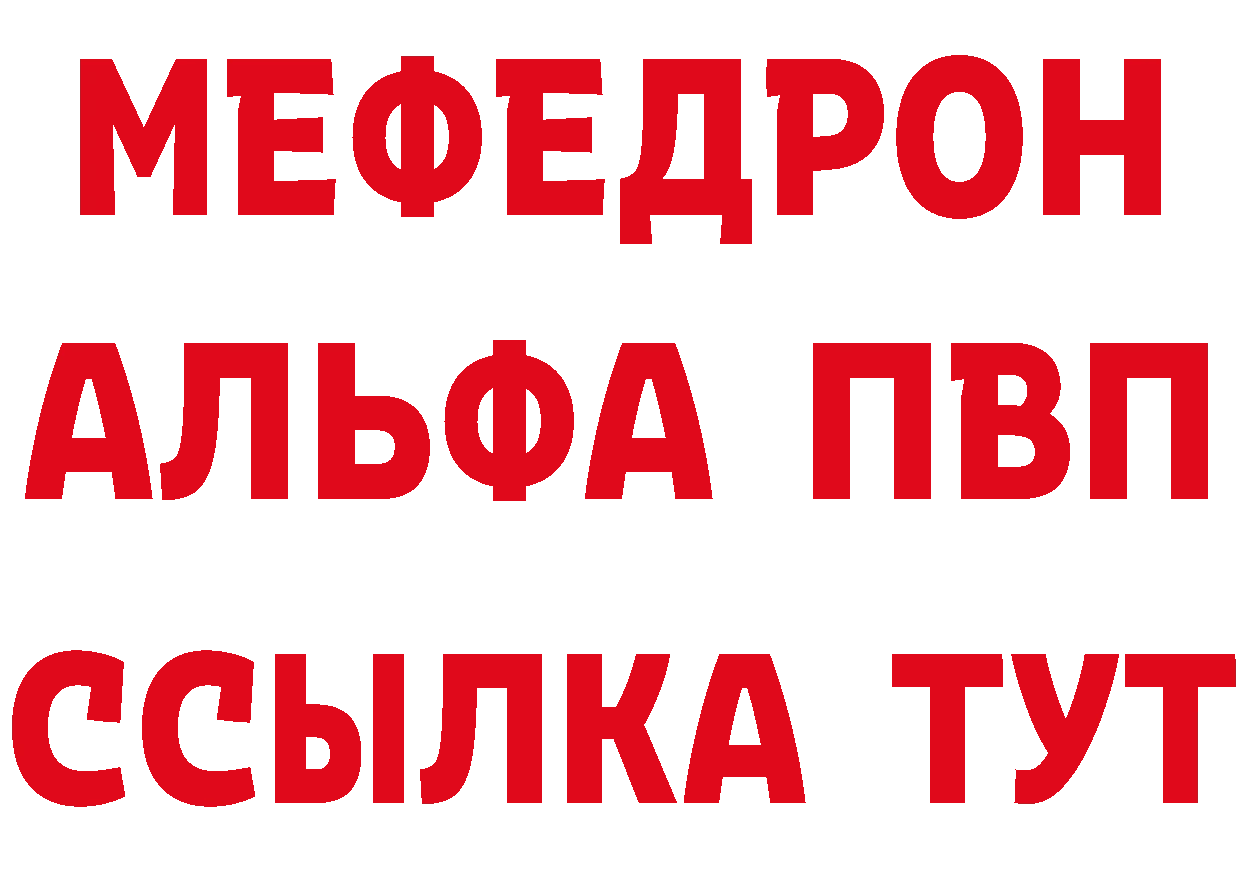 МЕФЕДРОН
АЛЬФА ПВП
ССЫЛКА ТУТ